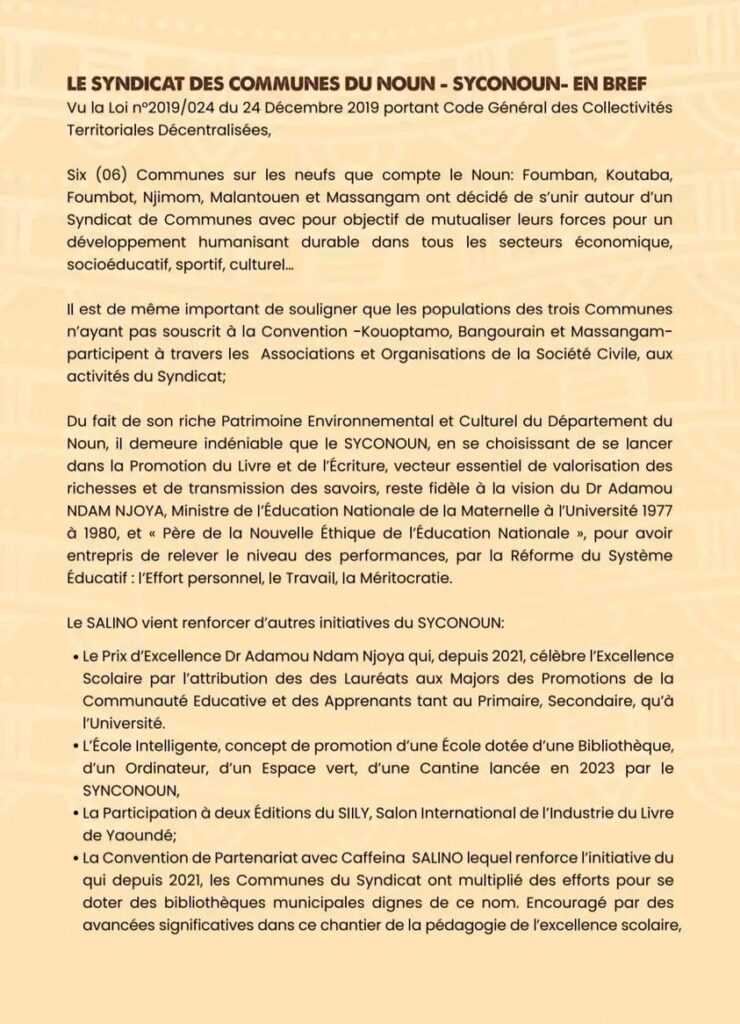 LE SYNDICAT DES COMMUNES DU NOUN - SYCONOUN- EN BREF
Vu la Loi n°2019/024 du 24 Décembre 2019 portant Code Général des Collectivités Territoriales Décentralisées,

Six (06) Communes sur les neufs que compte le Noun: Foumban, Koutaba, Foumbot, Njimom, Malantouen et Massangam ont décidé de s'unir autour d'un Syndicat de Communes avec pour objectif de mutualiser leurs forces pour un développement humanisant durable dans tous les secteurs économique, socioéducatif, sportif, culturel...

Il est de même important de souligner que les populations des trois Communes n'ayant pas souscrit à la Convention -Kouoptamo, Bangourain et Massangam- participent à travers les Associations et Organisations de la Société Civile, aux activités du Syndicat;

Du fait de son riche Patrimoine Environnemental et Culturel du Département du Noun, il demeure indéniable que le SYCONOUN, en se choisissant de se lancer dans la Promotion du Livre et de l'Écriture, vecteur essentiel de valorisation des richesses et de transmission des savoirs, reste fidèle à la vision du Dr Adamou NDAM NJOYA, Ministre de l'Éducation Nationale de la Maternelle à l'Université 1977 à 1980, et « Père de la Nouvelle Éthique de l'Éducation Nationale », pour avoir entrepris de relever le niveau des performances, par la Réforme du Système Éducatif : l'Effort personnel, le Travail, la Méritocratie.

Le SALINO vient renforcer d'autres initiatives du SYCONOUN:

• Le Prix d'Excellence Dr Adamou Ndam Njoya qui, depuis 2021, célèbre l'Excellence Scolaire par l'attribution des des Lauréats aux Majors des Promotions de la Communauté Educative et des Apprenants tant au Primaire, Secondaire, qu'à l'Université.
• L'École Intelligente, concept de promotion d'une École dotée d'une Bibliothèque, d'un Ordinateur, d'un Espace vert, d'une Cantine lancée en 2023 par le SYNCONOUN,
• La Participation à deux Éditions du SIILY, Salon International de l'Industrie du Livre de Yaoundé;
• La Convention de Partenariat avec Caffeina SALINO lequel renforce l'initiative du qui depuis 2021, les Communes du Syndicat ont multiplié des efforts pour se doter des bibliothèques municipales dignes de ce nom. Encouragé par des avancées significatives dans ce chantier de la pédagogie de l'excellence scolaire,